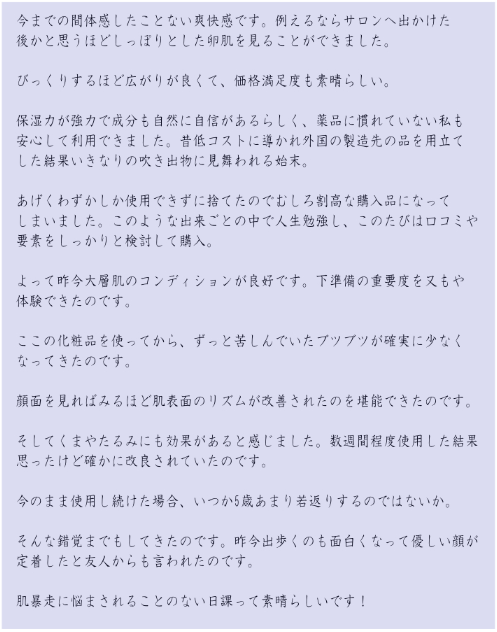 今までの間体感したことない爽快感です。例えるならサロンへ出かけた後かと思うほどしっぽりとした卵肌を見ることができました。

びっくりするほど広がりが良くて、価格満足度も素晴らしい。

保湿力が強力で成分も自然に自信があるらしく、薬品に慣れていない私も安心して利用できました。昔低コストに導かれ外国の製造先の品を用立てした結果いきなりの吹き出物に見舞われる始末。

あげくわずかしか使用できずに捨てたのでむしろ割高な購入品になってしまいました。このような出来ごとの中で人生勉強し、このたびは口コミや要素をしっかりと検討して購入。

よって昨今大層肌のコンディションが良好です。下準備の重要度を又もや体験できたのです。

ここの化粧品を使ってから、ずっと苦しんでいたブツブツが確実に少なくなってきたのです。

顔面を見ればみるほど肌表面のリズムが改善されたのを堪能できたのです。

そしてくまやたるみにも効果があると感じました。数週間程度使用した結果思ったけど確かに改良されていたのです。

今のまま使用し続けた場合、いつか5歳あまり若返りするのではないか。

そんな錯覚までもしてきたのです。昨今出歩くのも面白くなって優しい顔が定着したと友人からも言われたのです。

肌暴走に悩まされることのない日課って素晴らしいです！